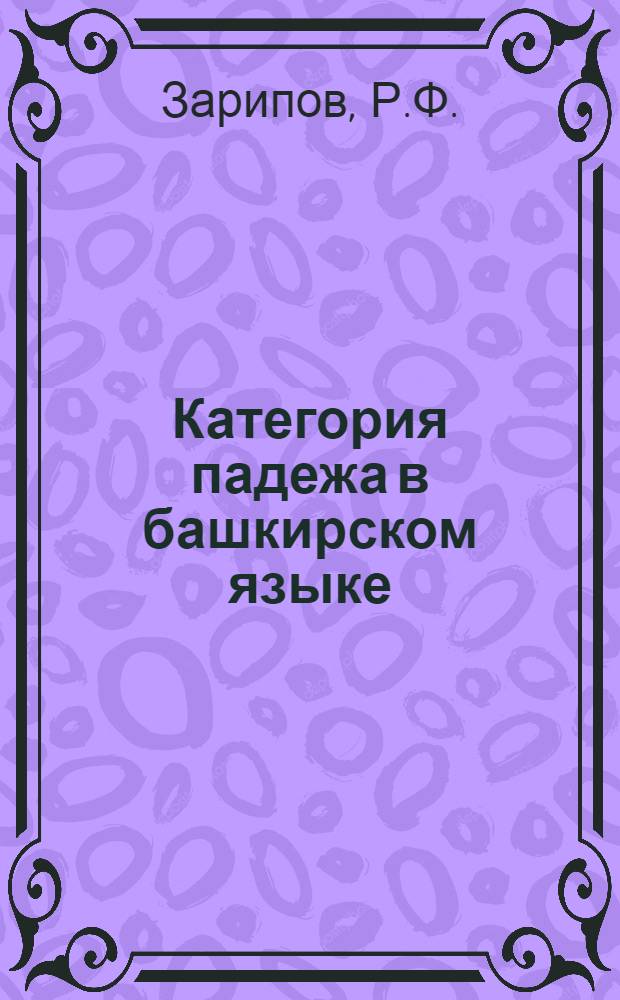 Зарипов, Р.Ф.

Категория падежа в башкирском языке